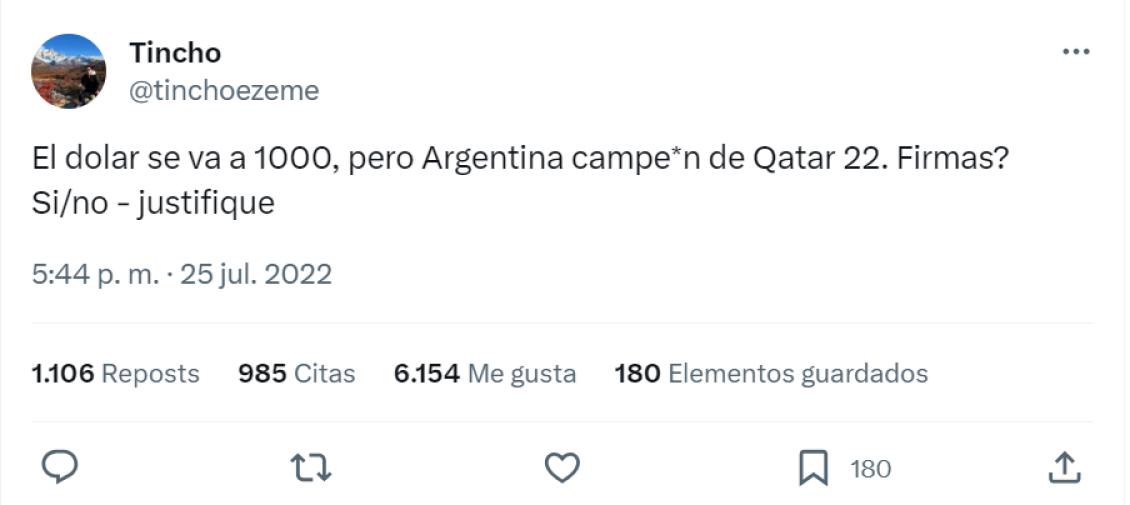 Tincho
@tinchoezeme

El dolar se va a 1000, pero Argentina campe*n de Qatar 22. Firmas?
Si/no - justifique

5:44 p. m. · 25 jul. 2022

1.106 Reposts 985 Citas 6.154 Me gusta 180 Elementos guardados

180